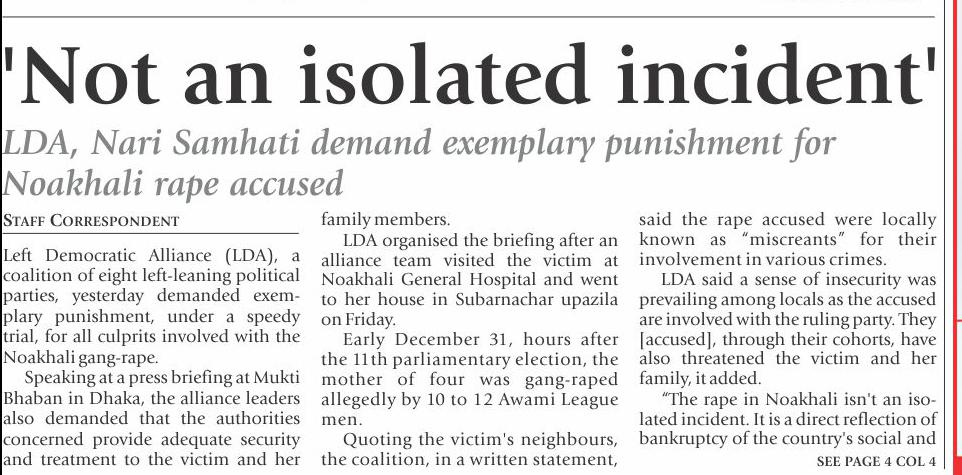 'Not an isolated incident'

LDA, Nari Samhati demand exemplary punishment for Noakhali rape accused

STAFF CORRESPONDENT

Left Democratic Alliance (LDA), a coalition of eight left-leaning political parties, yesterday demanded exemplary punishment, under a speedy trial, for all culprits involved with the Noakhali gang-rape.

Speaking at a press briefing at Mukti Bhaban in Dhaka, the alliance leaders also demanded that the authorities concerned provide adequate security and treatment to the victim and her family members.

LDA organised the briefing after an alliance team visited the victim at Noakhali General Hospital and went to her house in Subarnachar upazila on Friday.

Early December 31, hours after the 11th parliamentary election, the mother of four was gang-raped allegedly by 10 to 12 Awami League men.

Quoting the victim's neighbours, the coalition, in a written statement, said the rape accused were locally known as "miscreants" for their involvement in various crimes.

LDA said a sense of insecurity was prevailing among locals as the accused are involved with the ruling party. They [accused], through their cohorts, have also threatened the victim and her family, it added.

"The rape in Noakhali isn't an isolated incident. It is a direct reflection of bankruptcy of the country's social and

SEE PAGE 4 COL 4